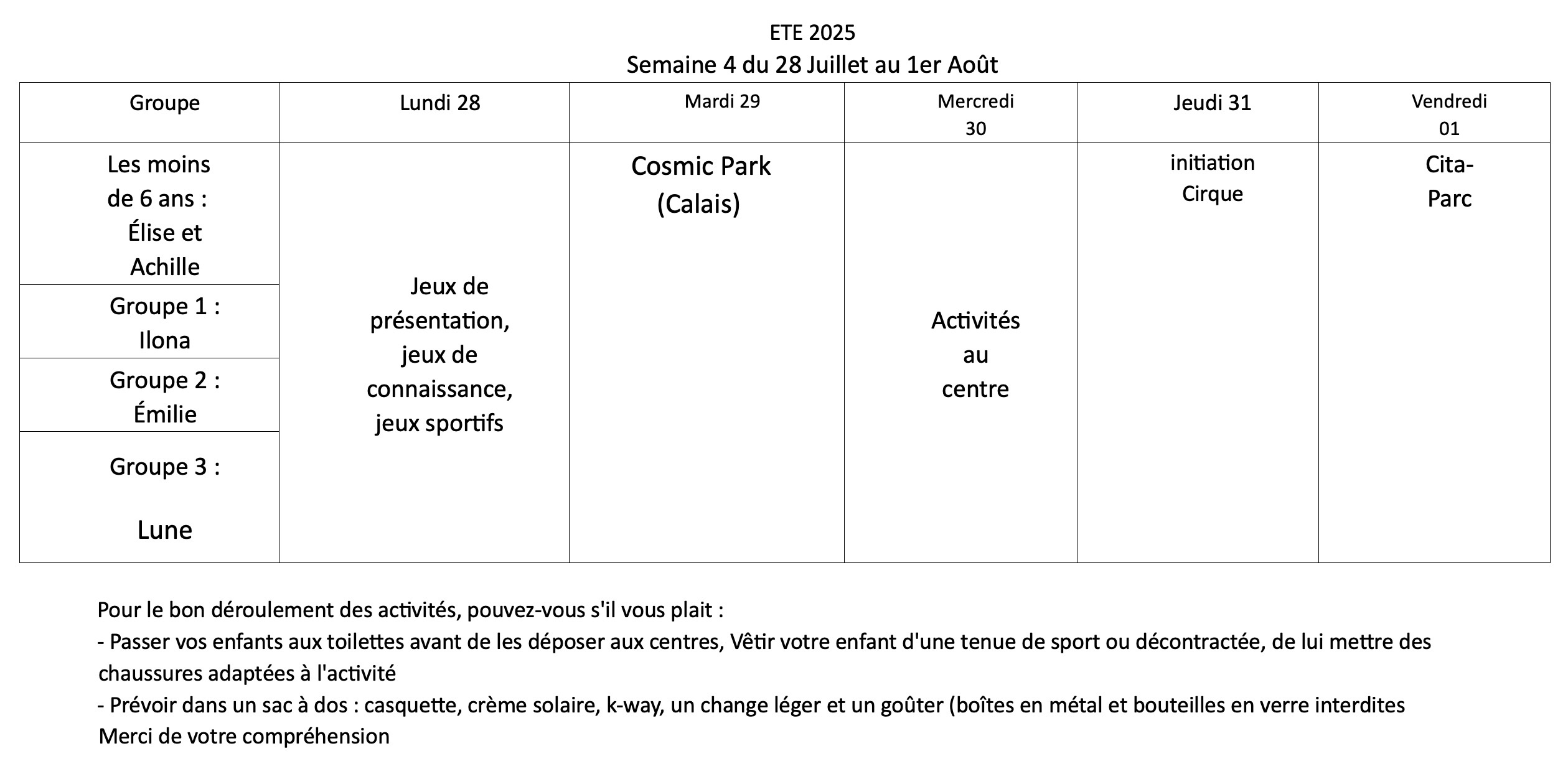 ETE 2025
Semaine 4 du 28 Juillet au 1er Août

| Groupe | Lundi 28 | Mardi 29 | Mercredi 30 | Jeudi 31 | Vendredi 01 |
|---|---|---|---|---|---|
| Les moins de 6 ans : Élise et Achille | Jeux de présentation, jeux de connaissance, jeux sportifs | Cosmic Park (Calais) | Activités au centre | initiation Cirque | Cita-Parc |
| Groupe 1 : Ilona | | | | | |
| Groupe 2 : Émilie | | | | | |
| Groupe 3 : Lune | | | | | |

Pour le bon déroulement des activités, pouvez-vous s'il vous plait :
- Passer vos enfants aux toilettes avant de les déposer aux centres, Vêtir votre enfant d'une tenue de sport ou décontractée, de lui mettre des chaussures adaptées à l'activité
- Prévoir dans un sac à dos : casquette, crème solaire, k-way, un change léger et un goûter (boîtes en métal et bouteilles en verre interdites
Merci de votre compréhension